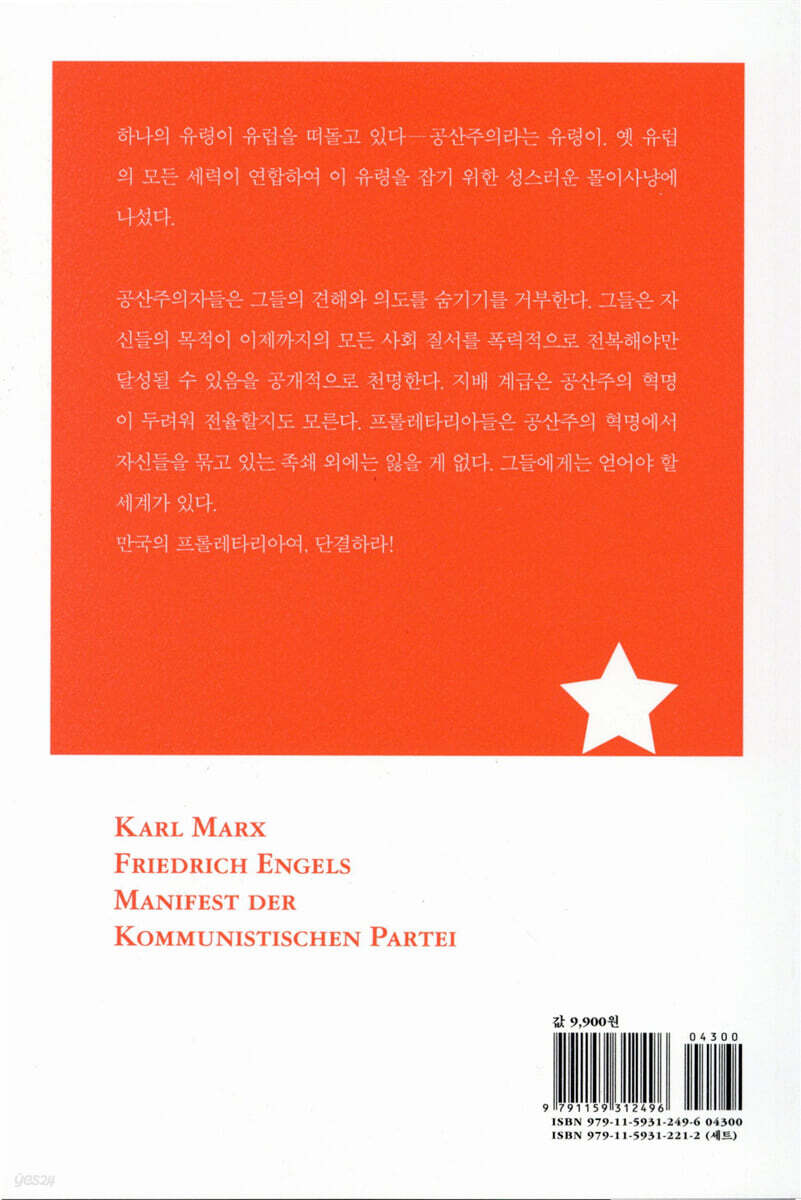 하나의 유령이 유럽을 떠돌고 있다—공산주의라는 유령이. 옛 유럽의 모든 세력이 연합하여 이 유령을 잡기 위한 성스러운 몰이사냥에 나섰다.

공산주의자들은 그들의 견해와 의도를 숨기기를 거부한다. 그들은 자신들의 목적이 이제까지의 모든 사회 질서를 폭력적으로 전복해야만 달성될 수 있음을 공개적으로 천명한다. 지배 계급은 공산주의 혁명이 두려워 전율할지도 모른다. 프롤레타리아들은 공산주의 혁명에서 자신들을 묶고 있는 족쇄 외에는 잃을 게 없다. 그들에게는 얻어야 할 세계가 있다.

만국의 프롤레타리아여, 단결하라!

KARL MARX
FRIEDRICH ENGELS
MANIFEST DER
KOMMUNISTISCHEN PARTEI

값 9,900원

04300

9 791159 312496

ISBN 979-11-5931-249-6 04300
ISBN 979-11-5931-221-2 (세트)

yes24